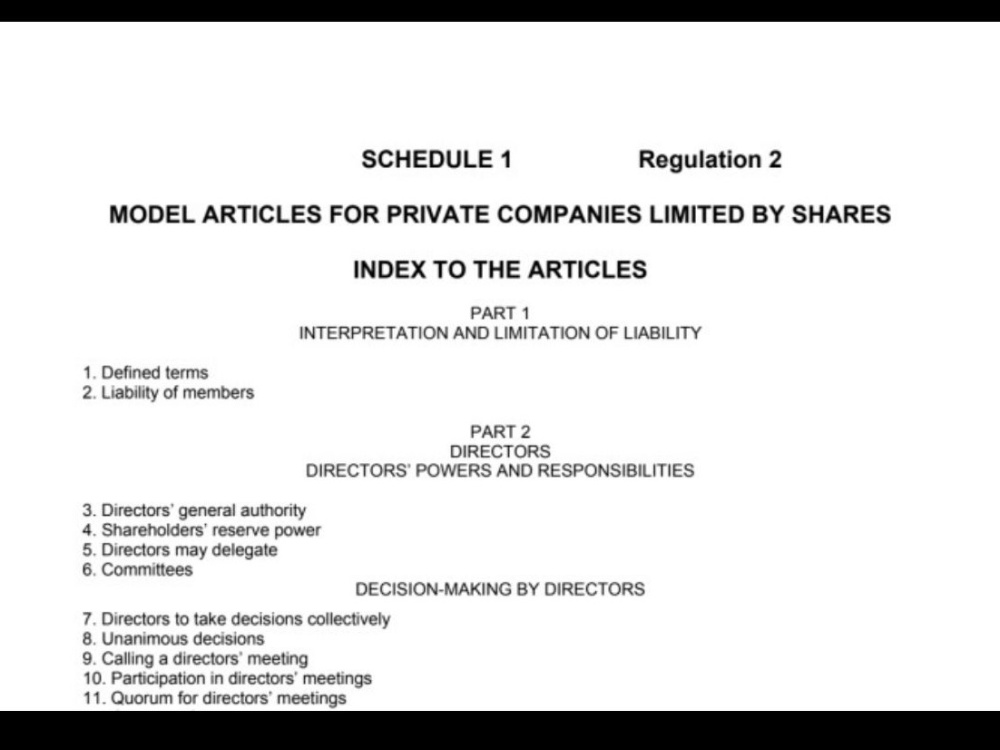 SCHEDULE 1 Regulation 2

MODEL ARTICLES FOR PRIVATE COMPANIES LIMITED BY SHARES

INDEX TO THE ARTICLES

PART 1
INTERPRETATION AND LIMITATION OF LIABILITY

1. Defined terms
2. Liability of members

PART 2
DIRECTORS
DIRECTORS' POWERS AND RESPONSIBILITIES

3. Directors' general authority
4. Shareholders' reserve power
5. Directors may delegate
6. Committees

DECISION-MAKING BY DIRECTORS

7. Directors to take decisions collectively
8. Unanimous decisions
9. Calling a directors' meeting
10. Participation in directors' meetings
11. Quorum for directors' meetings